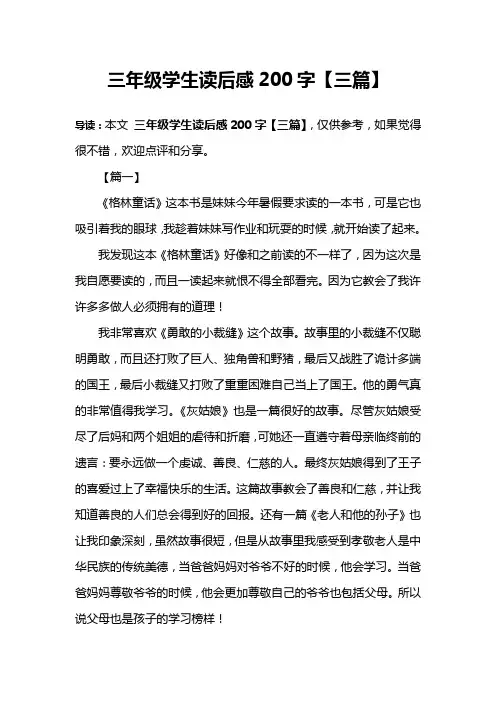 三年级学生读后感 200 字【三篇】

导读：本文 三年级学生读后感 200 字【三篇】，仅供参考，如果觉得很不错，欢迎点评和分享。

【篇一】

《格林童话》这本书是妹妹今年暑假要求读的一本书，可是它也吸引着我的眼球，我趁着妹妹写作业和玩耍的时候，就开始读了起来。

我发现这本《格林童话》好像和之前读的不一样了，因为这次是我自愿要读的，而且一读起来就恨不得全部看完。因为它教会了我许许多多做人必须拥有的道理！

我非常喜欢《勇敢的小裁缝》这个故事。故事里的小裁缝不仅聪明勇敢，而且还打败了巨人、独角兽和野猪，最后又战胜了诡计多端的国王，最后小裁缝又打败了重重困难自己当上了国王。他的勇气真的非常值得我学习。《灰姑娘》也是一篇很好的故事。尽管灰姑娘受尽了后妈和两个姐姐的虐待和折磨，可她还一直遵守着母亲临终前的遗言：要永远做一个虔诚、善良、仁慈的人。最终灰姑娘得到了王子的喜爱过上了幸福快乐的生活。这篇故事教会了善良和仁慈，并让我知道善良的人们总会得到好的回报。还有一篇《老人和他的孙子》也让我印象深刻，虽然故事很短，但是从故事里我感受到孝敬老人是中华民族的传统美德，当爸爸妈妈对爷爷不好的时候，他会学习。当爸爸妈妈尊敬爷爷的时候，他会更加尊敬自己的爷爷也包括父母。所以说父母也是孩子的学习榜样！